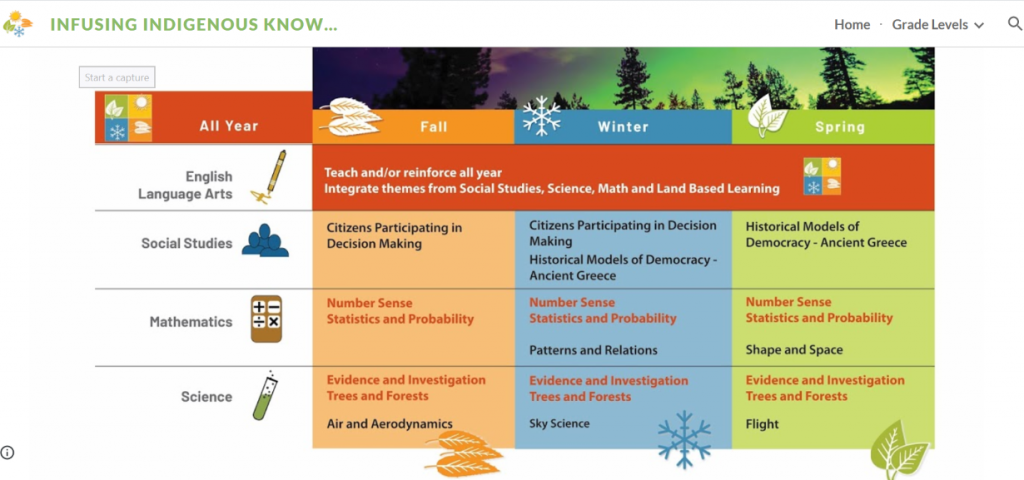 INFUSING INDIGENOUS KNOW...

Home · Grade Levels

Start a capture

| All Year | Fall | Winter | Spring |
|---|---|---|---|
| English Language Arts | Teach and/or reinforce all year Integrate themes from Social Studies, Science, Math and Land Based Learning | | |
| Social Studies | Citizens Participating in Decision Making | Citizens Participating in Decision Making Historical Models of Democracy - Ancient Greece | Historical Models of Democracy - Ancient Greece |
| Mathematics | Number Sense Statistics and Probability | Number Sense Statistics and Probability Patterns and Relations | Number Sense Statistics and Probability Shape and Space |
| Science | Evidence and Investigation Trees and Forests Air and Aerodynamics | Evidence and Investigation Trees and Forests Sky Science | Evidence and Investigation Trees and Forests Flight |